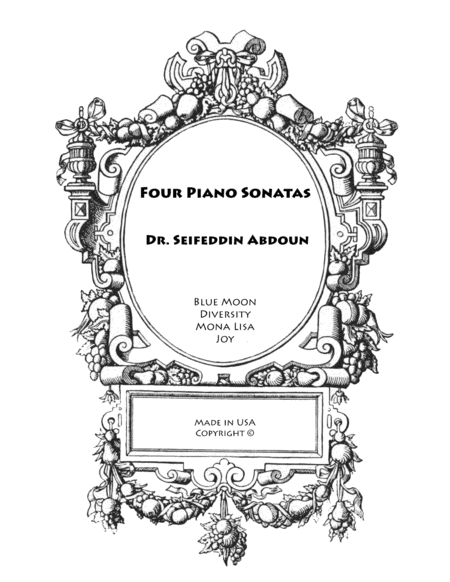 Four Piano Sonatas

Dr. Seifeddin Abdoun

Blue Moon
Diversity
Mona Lisa
Joy

Made in USA
Copyright ©